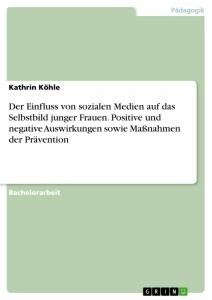 Pädagogik

Kathrin Köhle

Der Einfluss von sozialen Medien auf das Selbstbild junger Frauen. Positive und negative Auswirkungen sowie Maßnahmen der Prävention

Bachelorarbeit

GRIN